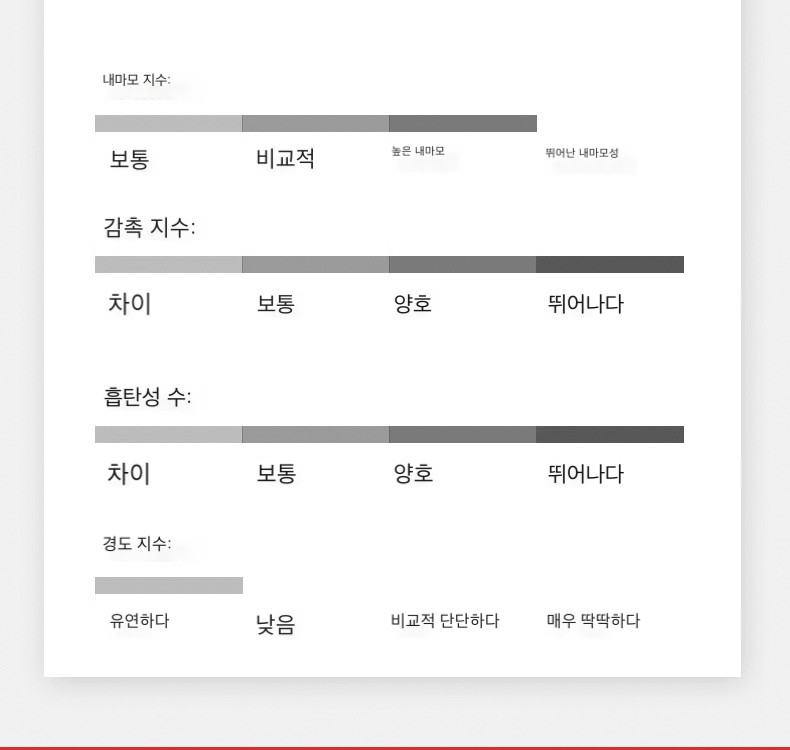 내마모 지수:

보통
비교적
높은 내마모
뛰어난 내마모성

감촉 지수:

차이
보통
양호
뛰어나다

흡탄성 수:

차이
보통
양호
뛰어나다

경도 지수:

유연하다
낮음
비교적 단단하다
매우 딱딱하다